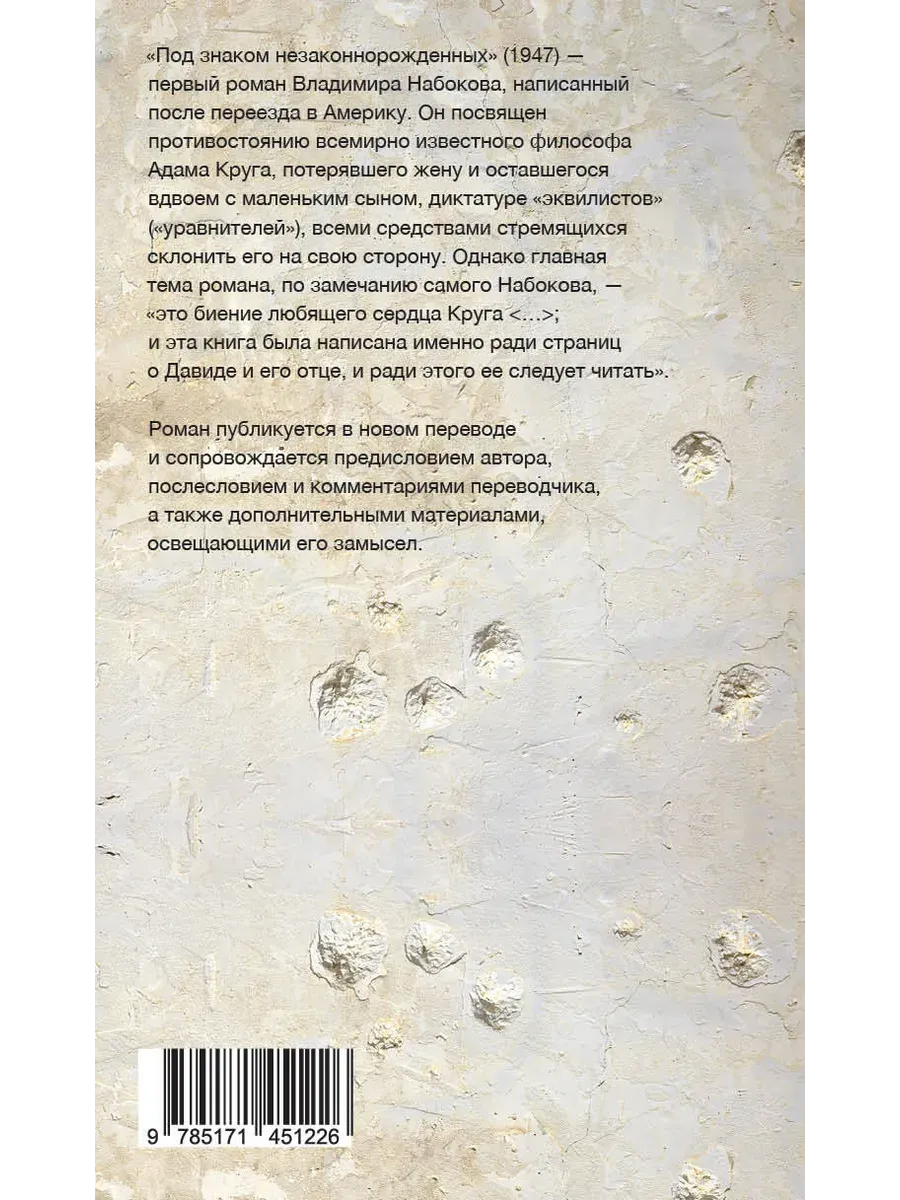 «Под знаком незаконнорожденных» (1947) — первый роман Владимира Набокова, написанный после переезда в Америку. Он посвящен противостоянию всемирно известного философа Адама Круга, потерявшего жену и оставшегося вдвоем с маленьким сыном, диктатуре «эквилистов» («уравнителей»), всеми средствами стремящихся склонить его на свою сторону. Однако главная тема романа, по замечанию самого Набокова, — «это биение любящего сердца Круга <...>; и эта книга была написана именно ради страниц о Давиде и его отце, и ради этого ее следует читать».

Роман публикуется в новом переводе и сопровождается предисловием автора, послесловием и комментариями переводчика, а также дополнительными материалами, освещающими его замысел.

9 785171 451226